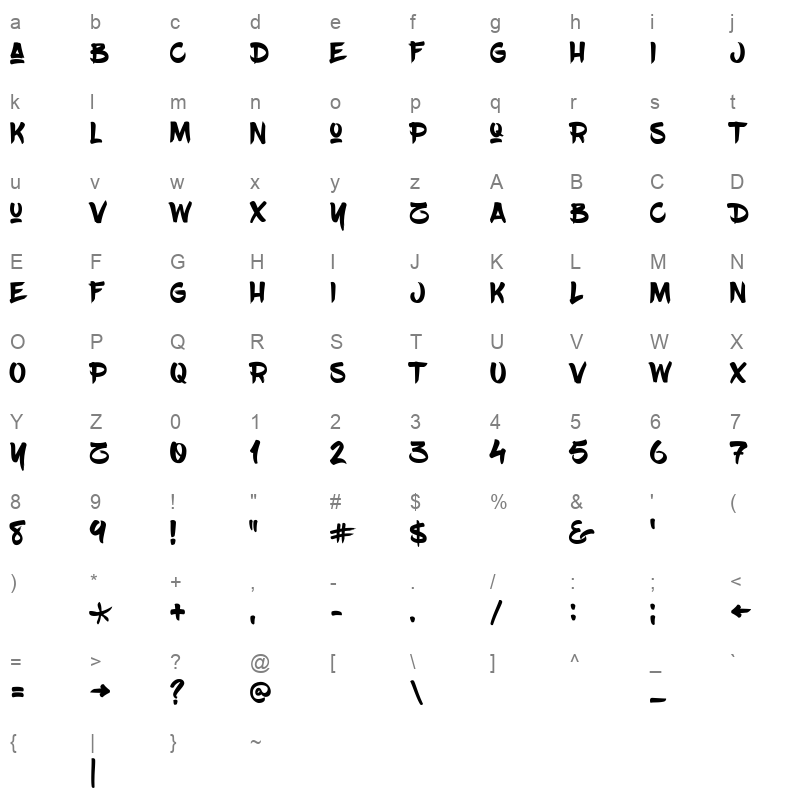 a b c d e f g h i j
A B C D E F G H I J

k l m n o p q r s t
K L M N O P Q R S T

u v w x y z A B C D
U V W X Y Z A B C D

E F G H I J K L M N
E F G H I J K L M N

O P Q R S T U V W X
O P Q R S T U V W X

Y Z 0 1 2 3 4 5 6 7
Y Z 0 1 2 3 4 5 6 7

8 9 ! " # $ % & ' (
8 9 ! " # $ & '

) * + , - . / : ; <
* + , - . / : ; ←

= > ? @ [ \ ] ^ _ `
= → ? @ \ _

{ | } ~
|